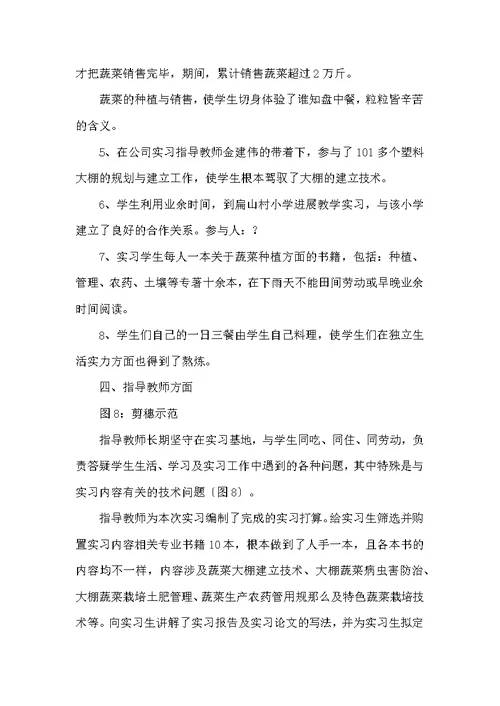 才把蔬菜销售完毕，期间，累计销售蔬菜超过2万斤。

蔬菜的种植与销售，使学生切身体验了谁知盘中餐，粒粒皆辛苦的含义。

5、在公司实习指导教师金建伟的带着下，参与了101多个塑料大棚的规划与建立工作，使学生根本驾驭了大棚的建立技术。

6、学生利用业余时间，到扁山村小学进展教学实习，与该小学建立了良好的合作关系。参与人：？

7、实习学生每人一本关于蔬菜种植方面的书籍，包括：种植、管理、农药、土壤等专著十余本，在下雨天不能田间劳动或早晚业余时间阅读。

8、学生们自己的一日三餐由学生自己料理，使学生们在独立生活实力方面也得到了熬炼。

四、指导教师方面

图8：剪穗示范

指导教师长期坚守在实习基地，与学生同吃、同住、同劳动，负责答疑学生生活、学习及实习工作中遇到的各种问题，其中特殊是与实习内容有关的技术问题〔图8〕。

指导教师为本次实习编制了完成的实习打算。给实习生筛选并购置实习内容相关专业书籍10本，根本做到了人手一本，且各本书的内容均不一样，内容涉及蔬菜大棚建立技术、大棚蔬菜病虫害防治、大棚蔬菜栽培土肥管理、蔬菜生产农药管用规那么及特色蔬菜栽培技术等。向实习生讲解了实习报告及实习论文的写法，并为实习生拟定